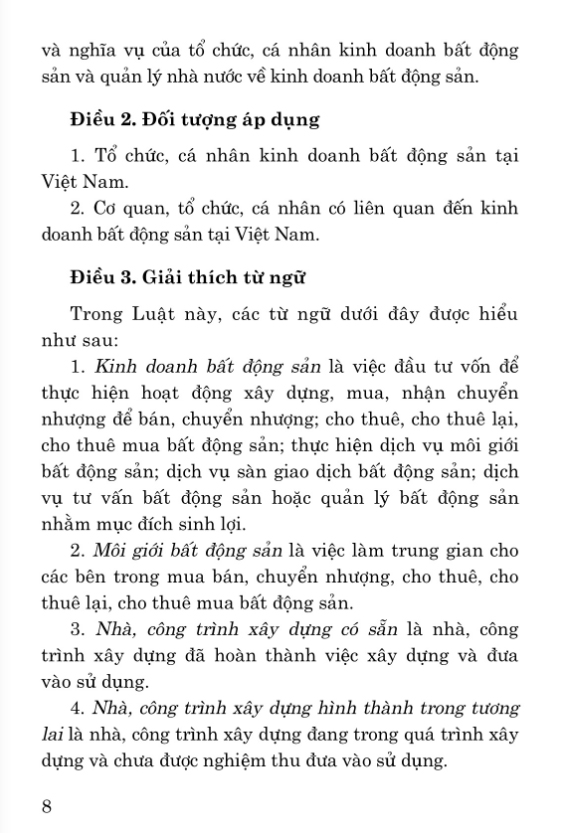 và nghĩa vụ của tổ chức, cá nhân kinh doanh bất động sản và quản lý nhà nước về kinh doanh bất động sản.

Điều 2. Đối tượng áp dụng

1. Tổ chức, cá nhân kinh doanh bất động sản tại Việt Nam.

2. Cơ quan, tổ chức, cá nhân có liên quan đến kinh doanh bất động sản tại Việt Nam.

Điều 3. Giải thích từ ngữ

Trong Luật này, các từ ngữ dưới đây được hiểu như sau:

1. Kinh doanh bất động sản là việc đầu tư vốn để thực hiện hoạt động xây dựng, mua, nhận chuyển nhượng để bán, chuyển nhượng; cho thuê, cho thuê lại, cho thuê mua bất động sản; thực hiện dịch vụ môi giới bất động sản; dịch vụ sàn giao dịch bất động sản; dịch vụ tư vấn bất động sản hoặc quản lý bất động sản nhằm mục đích sinh lợi.

2. Môi giới bất động sản là việc làm trung gian cho các bên trong mua bán, chuyển nhượng, cho thuê, cho thuê lại, cho thuê mua bất động sản.

3. Nhà, công trình xây dựng có sẵn là nhà, công trình xây dựng đã hoàn thành việc xây dựng và đưa vào sử dụng.

4. Nhà, công trình xây dựng hình thành trong tương lai là nhà, công trình xây dựng đang trong quá trình xây dựng và chưa được nghiệm thu đưa vào sử dụng.

8